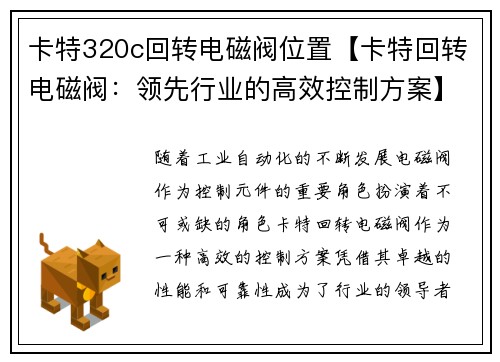 卡特320c回转电磁阀位置【卡特回转电磁阀：领先行业的高效控制方案】

随着工业自动化的不断发展电磁阀作为控制元件的重要角色扮演着不可或缺的角色卡特回转电磁阀作为一种高效的控制方案凭借其卓越的性能和可靠性成为了行业的领导者